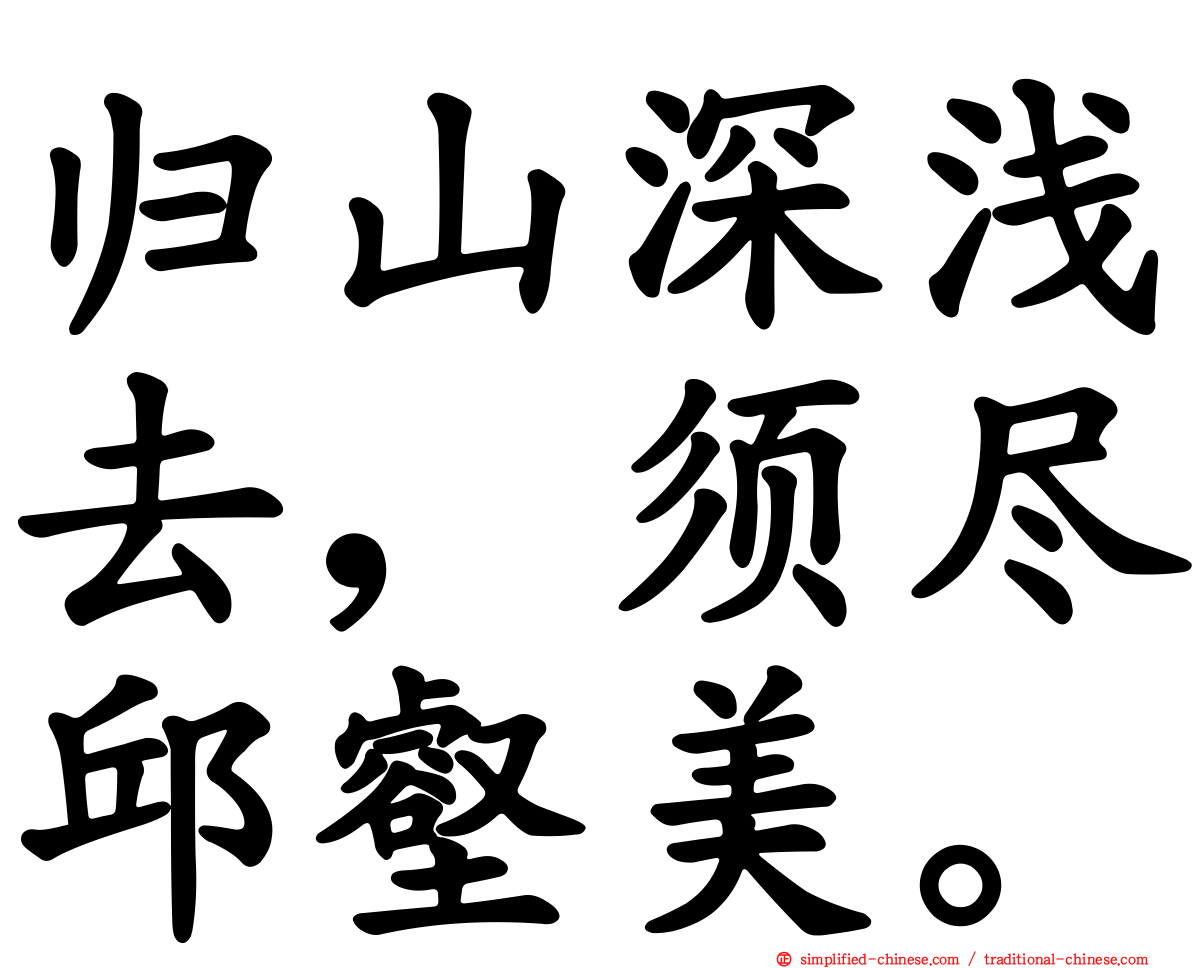 归山深浅去，须尽邱壑美。

simplified-chinese.com / traditional-chinese.com